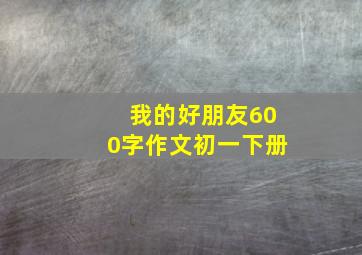 我的好朋友600字作文初一下册